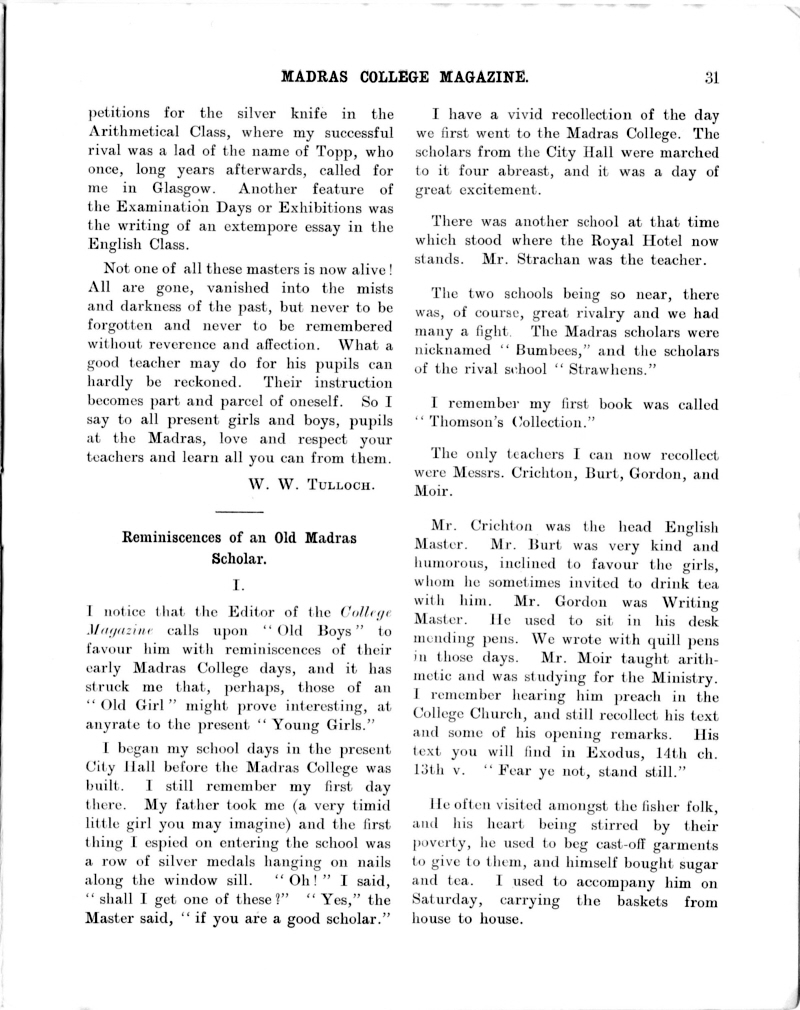 MADRAS COLLEGE MAGAZINE. 31

petitions for the silver knife in the Arithmetical Class, where my successful rival was a lad of the name of Topp, who once, long years afterwards, called for me in Glasgow. Another feature of the Examination Days or Exhibitions was the writing of an extempore essay in the English Class.

Not one of all these masters is now alive! All are gone, vanished into the mists and darkness of the past, but never to be forgotten and never to be remembered without reverence and affection. What a good teacher may do for his pupils can hardly be reckoned. Their instruction becomes part and parcel of oneself. So I say to all present girls and boys, pupils at the Madras, love and respect your teachers and learn all you can from them.

W. W. Tulloch.

Reminiscences of an Old Madras Scholar.

I.

I notice that the Editor of the College Magazine calls upon "Old Boys" to favour him with reminiscences of their early Madras College days, and it has struck me that, perhaps, those of an "Old Girl" might prove interesting, at anyrate to the present "Young Girls."

I began my school days in the present City Hall before the Madras College was built. I still remember my first day there. My father took me (a very timid little girl you may imagine) and the first thing I espied on entering the school was a row of silver medals hanging on nails along the window sill. "Oh!" I said, "shall I get one of these?" "Yes," the Master said, "if you are a good scholar."

I have a vivid recollection of the day we first went to the Madras College. The scholars from the City Hall were marched to it four abreast, and it was a day of great excitement.

There was another school at that time which stood where the Royal Hotel now stands. Mr. Strachan was the teacher.

The two schools being so near, there was, of course, great rivalry and we had many a fight. The Madras scholars were nicknamed "Bumbees," and the scholars of the rival school "Strawhens."

I remember my first book was called "Thomson's Collection."

The only teachers I can now recollect were Messrs. Crichton, Burt, Gordon, and Moir.

Mr. Crichton was the head English Master. Mr. Burt was very kind and humorous, inclined to favour the girls, whom he sometimes invited to drink tea with him. Mr. Gordon was Writing Master. He used to sit in his desk mending pens. We wrote with quill pens in those days. Mr. Moir taught arithmetic and was studying for the Ministry. I remember hearing him preach in the College Church, and still recollect his text and some of his opening remarks. His text you will find in Exodus, 14th ch. 13th v. "Fear ye not, stand still."

He often visited amongst the fisher folk, and his heart being stirred by their poverty, he used to beg cast-off garments to give to them, and himself bought sugar and tea. I used to accompany him on Saturday, carrying the baskets from house to house.